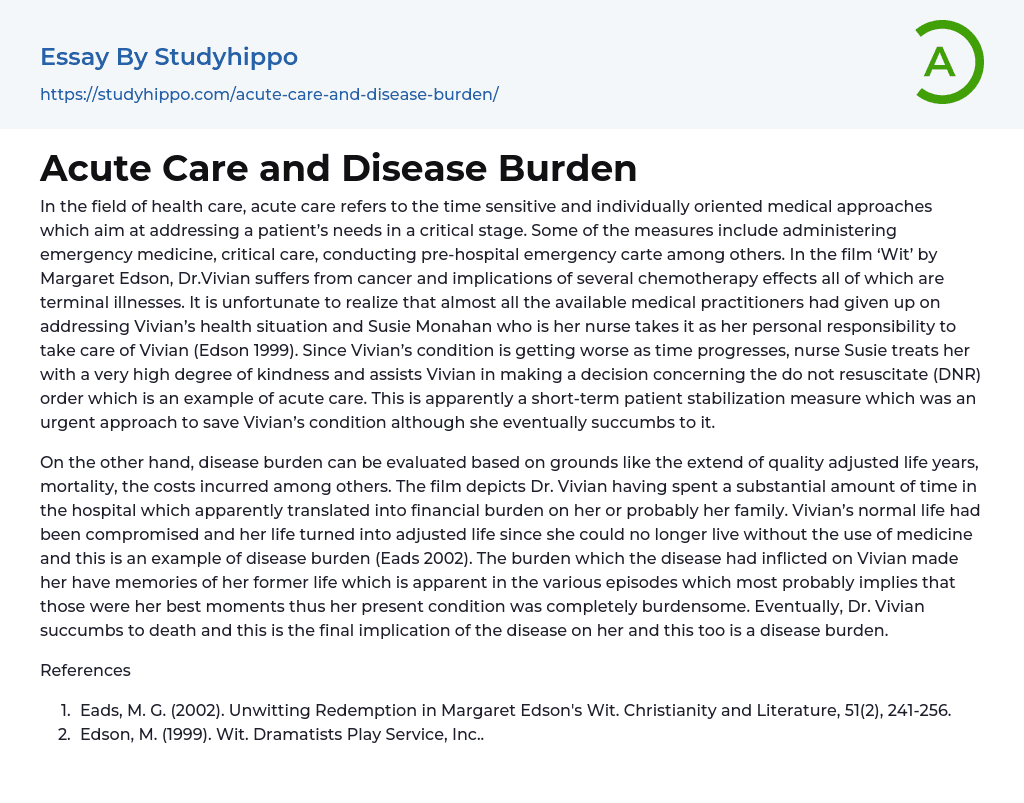 Essay By Studyhippo

https://studyhippo.com/acute-care-and-disease-burden/

A

Acute Care and Disease Burden

In the field of health care, acute care refers to the time sensitive and individually oriented medical approaches which aim at addressing a patient's needs in a critical stage. Some of the measures include administering emergency medicine, critical care, conducting pre-hospital emergency carte among others. In the film 'Wit' by Margaret Edson, Dr.Vivian suffers from cancer and implications of several chemotherapy effects all of which are terminal illnesses. It is unfortunate to realize that almost all the available medical practitioners had given up on addressing Vivian's health situation and Susie Monahan who is her nurse takes it as her personal responsibility to take care of Vivian (Edson 1999). Since Vivian's condition is getting worse as time progresses, nurse Susie treats her with a very high degree of kindness and assists Vivian in making a decision concerning the do not resuscitate (DNR) order which is an example of acute care. This is apparently a short-term patient stabilization measure which was an urgent approach to save Vivian's condition although she eventually succumbs to it.

On the other hand, disease burden can be evaluated based on grounds like the extend of quality adjusted life years, mortality, the costs incurred among others. The film depicts Dr. Vivian having spent a substantial amount of time in the hospital which apparently translated into financial burden on her or probably her family. Vivian's normal life had been compromised and her life turned into adjusted life since she could no longer live without the use of medicine and this is an example of disease burden (Eads 2002). The burden which the disease had inflicted on Vivian made her have memories of her former life which is apparent in the various episodes which most probably implies that those were her best moments thus her present condition was completely burdensome. Eventually, Dr. Vivian succumbs to death and this is the final implication of the disease on her and this too is a disease burden.

References

1. Eads, M. G. (2002). Unwitting Redemption in Margaret Edson's Wit. Christianity and Literature, 51(2), 241-256.
2. Edson, M. (1999). Wit. Dramatists Play Service, Inc..